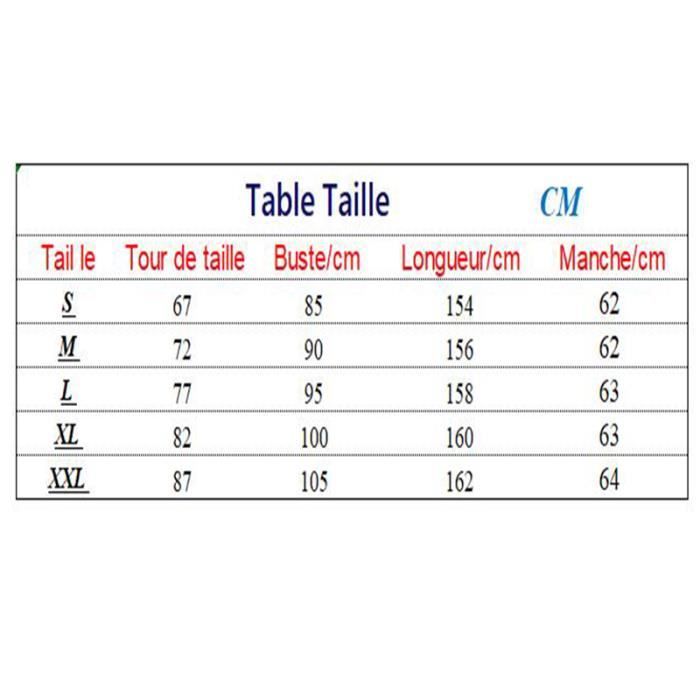 Table Taille CM

| Tail le | Tour de taille | Buste/cm | Longueur/cm | Manche/cm |
|---|---|---|---|---|
| S | 67 | 85 | 154 | 62 |
| M | 72 | 90 | 156 | 62 |
| L | 77 | 95 | 158 | 63 |
| XL | 82 | 100 | 160 | 63 |
| XXL | 87 | 105 | 162 | 64 |